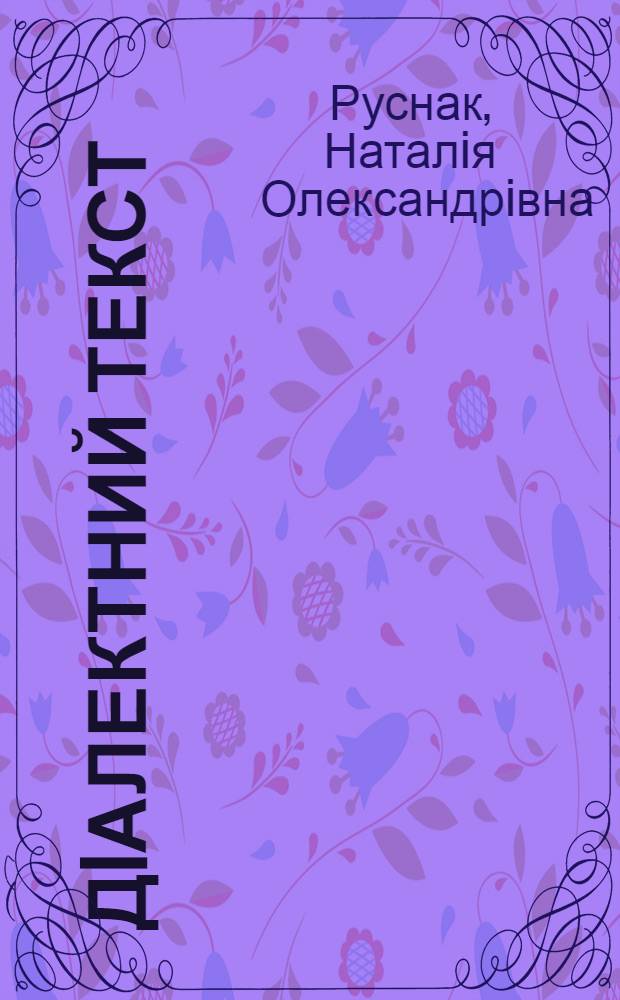 Руснак, Наталія Олександрівна

ДІАЛЕКТНИЙ ТЕКСТ